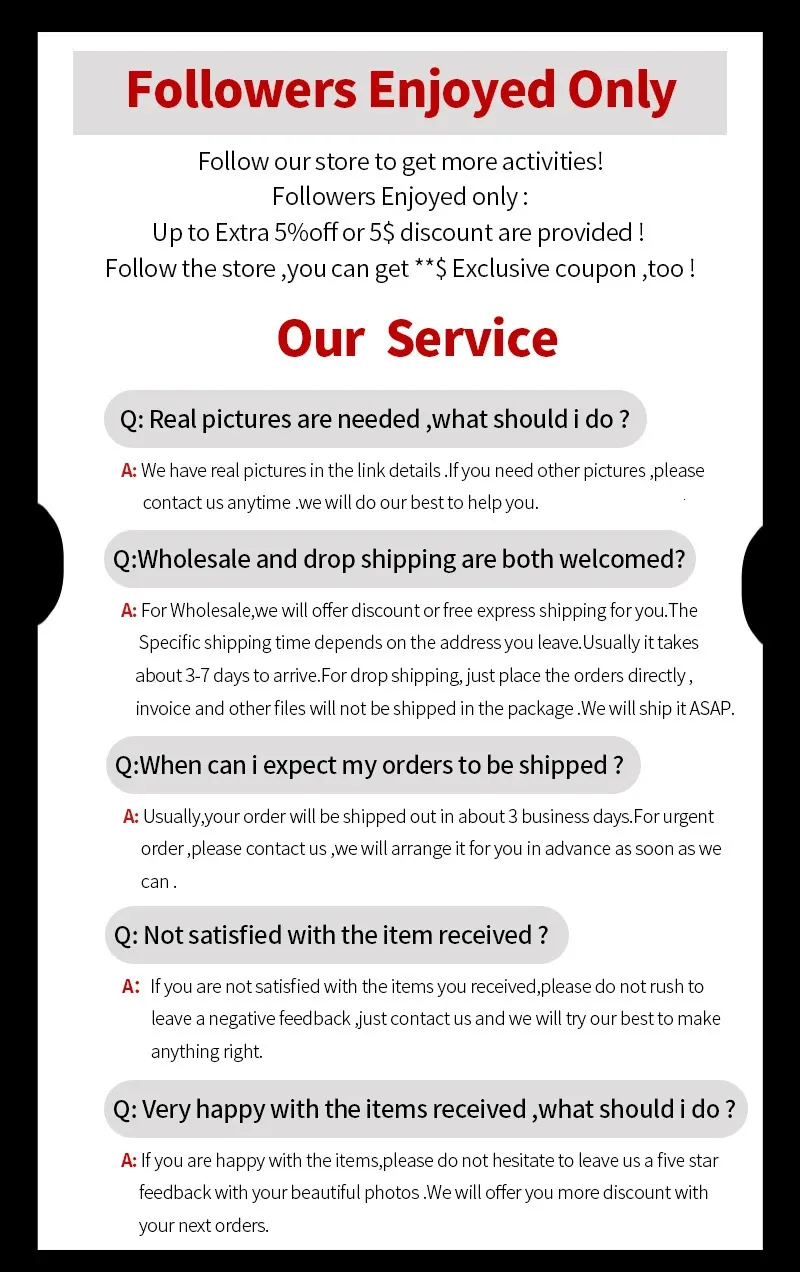 Followers Enjoyed Only

Follow our store to get more activities!
Followers Enjoyed only :
Up to Extra 5%off or 5$ discount are provided !
Follow the store ,you can get **$ Exclusive coupon ,too !

Our Service

Q: Real pictures are needed ,what should i do ?

A: We have real pictures in the link details .If you need other pictures ,please contact us anytime .we will do our best to help you.

Q:Wholesale and drop shipping are both welcomed?

A: For Wholesale,we will offer discount or free express shipping for you.The Specific shipping time depends on the address you leave.Usually it takes about 3-7 days to arrive.For drop shipping, just place the orders directly , invoice and other files will not be shipped in the package .We will ship it ASAP.

Q:When can i expect my orders to be shipped ?

A: Usually,your order will be shipped out in about 3 business days.For urgent order ,please contact us ,we will arrange it for you in advance as soon as we can .

Q: Not satisfied with the item received ?

A: If you are not satisfied with the items you received,please do not rush to leave a negative feedback ,just contact us and we will try our best to make anything right.

Q: Very happy with the items received ,what should i do ?

A: If you are happy with the items,please do not hesitate to leave us a five star feedback with your beautiful photos .We will offer you more discount with your next orders.